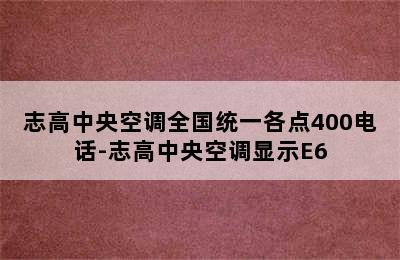 志高中央空调全国统一各点400电话-志高中央空调显示E6